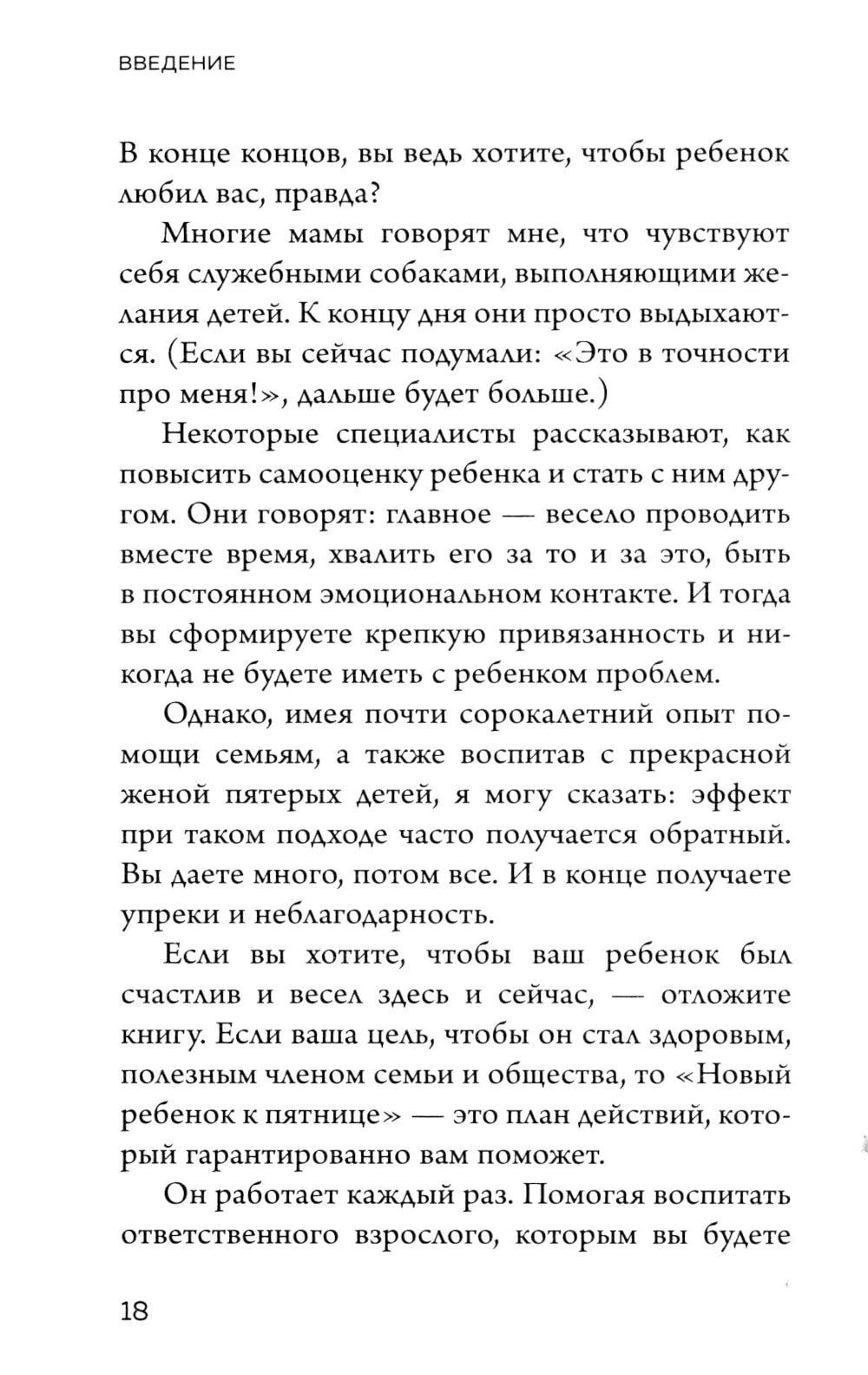 ВВЕДЕНИЕ

В конце концов, вы ведь хотите, чтобы ребенок любил вас, правда?

Многие мамы говорят мне, что чувствуют себя служебными собаками, выполняющими желания детей. К концу дня они просто выдыхаются. (Если вы сейчас подумали: «Это в точности про меня!», дальше будет больше.)

Некоторые специалисты рассказывают, как повысить самооценку ребенка и стать с ним другом. Они говорят: главное — весело проводить вместе время, хвалить его за то и за это, быть в постоянном эмоциональном контакте. И тогда вы сформируете крепкую привязанность и никогда не будете иметь с ребенком проблем.

Однако, имея почти сорокалетний опыт помощи семьям, а также воспитав с прекрасной женой пятерых детей, я могу сказать: эффект при таком подходе часто получается обратный. Вы даете много, потом все. И в конце получаете упреки и неблагодарность.

Если вы хотите, чтобы ваш ребенок был счастлив и весел здесь и сейчас, — отложите книгу. Если ваша цель, чтобы он стал здоровым, полезным членом семьи и общества, то «Новый ребенок к пятнице» — это план действий, который гарантированно вам поможет.

Он работает каждый раз. Помогая воспитать ответственного взрослого, которым вы будете

18